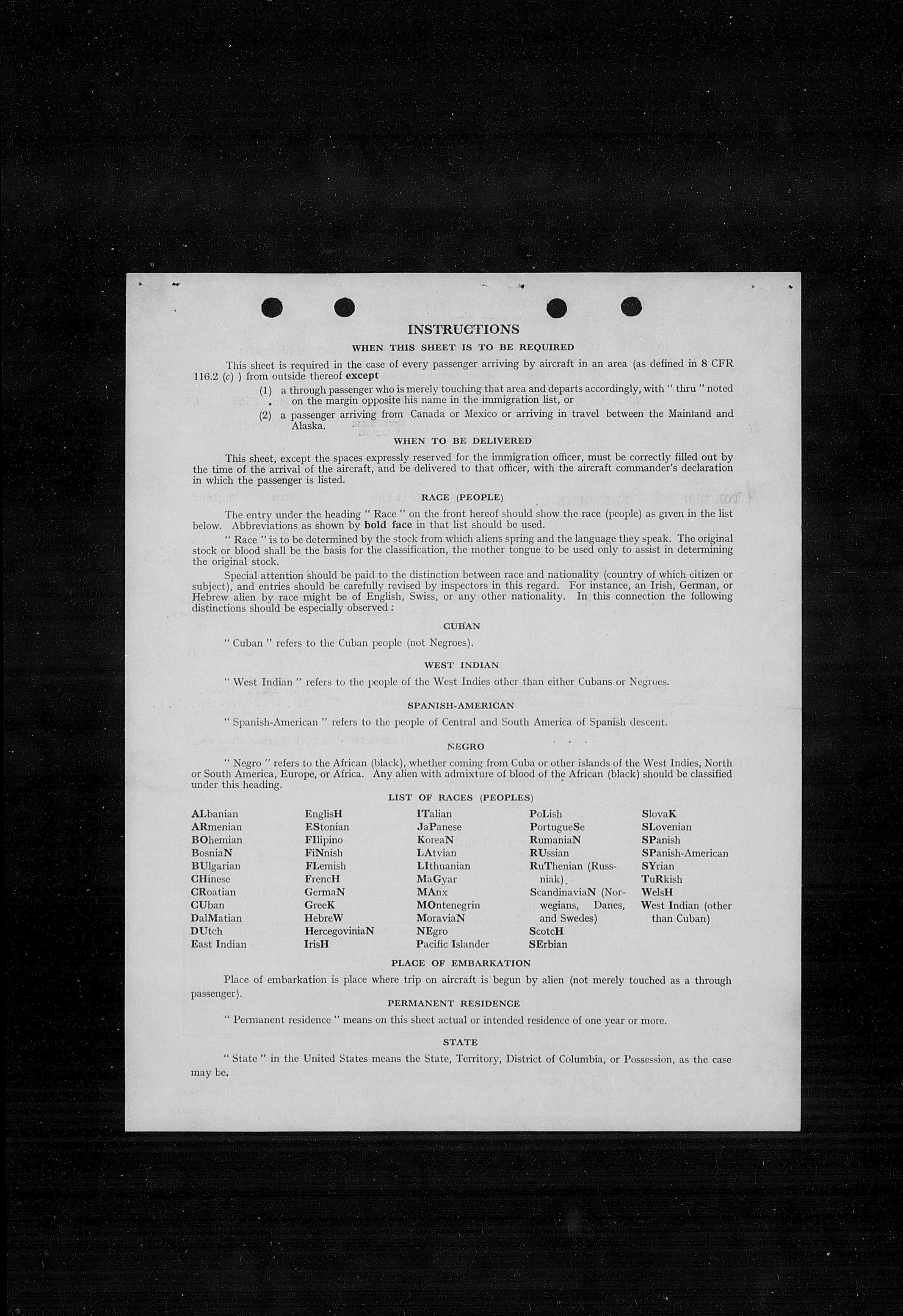 INSTRUCTIONS

WHEN THIS SHEET IS TO BE REQUIRED

This sheet is required in the case of every passenger arriving by aircraft in an area (as defined in 8 CFR 116.2 (c) ) from outside thereof except

(1) a through passenger who is merely touching that area and departs accordingly, with " thru " noted on the margin opposite his name in the immigration list, or

(2) a passenger arriving from Canada or Mexico or arriving in travel between the Mainland and Alaska.

WHEN TO BE DELIVERED

This sheet, except the spaces expressly reserved for the immigration officer, must be correctly filled out by the time of the arrival of the aircraft, and be delivered to that officer, with the aircraft commander's declaration in which the passenger is listed.

RACE (PEOPLE)

The entry under the heading " Race " on the front hereof should show the race (people) as given in the list below. Abbreviations as shown by bold face in that list should be used.

" Race " is to be determined by the stock from which aliens spring and the language they speak. The original stock or blood shall be the basis for the classification, the mother tongue to be used only to assist in determining the original stock.

Special attention should be paid to the distinction between race and nationality (country of which citizen or subject), and entries should be carefully revised by inspectors in this regard. For instance, an Irish, German, or Hebrew alien by race might be of English, Swiss, or any other nationality. In this connection the following distinctions should be especially observed :

CUBAN

" Cuban " refers to the Cuban people (not Negroes).

WEST INDIAN

" West Indian " refers to the people of the West Indies other than either Cubans or Negroes.

SPANISH-AMERICAN

" Spanish-American " refers to the people of Central and South America of Spanish descent.

NEGRO

" Negro " refers to the African (black), whether coming from Cuba or other islands of the West Indies, North or South America, Europe, or Africa. Any alien with admixture of blood of the African (black) should be classified under this heading.

LIST OF RACES (PEOPLES)

ALbanian
ARmenian
BOhemian
BosniaN
BUlgarian
CHinese
CRoatian
CUban
DalMatian
DUtch
East Indian

EnglisH
EStonian
FIlipino
FiNnish
FLemish
FrencH
GermaN
GreeK
HebreW
HercegoviniaN
IrisH

ITalian
JaPanese
KoreaN
LAtvian
LIthuanian
MaGyar
MAnx
MOntenegrin
MoraviaN
NEgro
Pacific Islander

PoLish
PortugueSe
RumaniaN
RUssian
RuThenian (Russniak)
ScandinaviaN (Norwegians, Danes, and Swedes)
ScotcH
SErbian

SlovaK
SLovenian
SPanish
SPanish-American
SYrian
TuRkish
WelsH
West Indian (other than Cuban)

PLACE OF EMBARKATION

Place of embarkation is place where trip on aircraft is begun by alien (not merely touched as a through passenger).

PERMANENT RESIDENCE

" Permanent residence " means on this sheet actual or intended residence of one year or more.

STATE

" State " in the United States means the State, Territory, District of Columbia, or Possession, as the case may be.